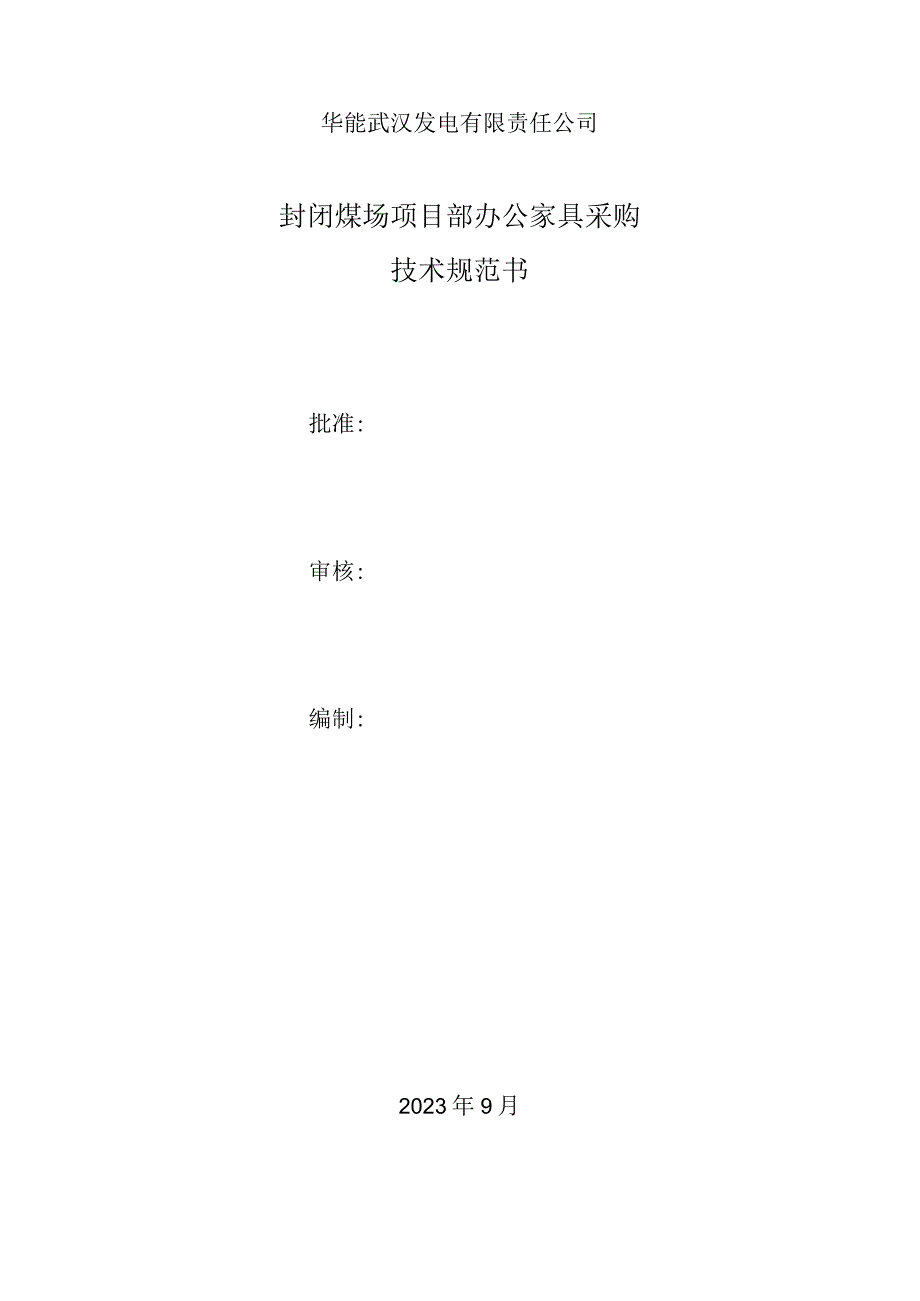 华能武汉发电有限责任公司

封闭煤场项目部办公家具采购

技术规范书

批准:

审核:

编制:

2023年9月